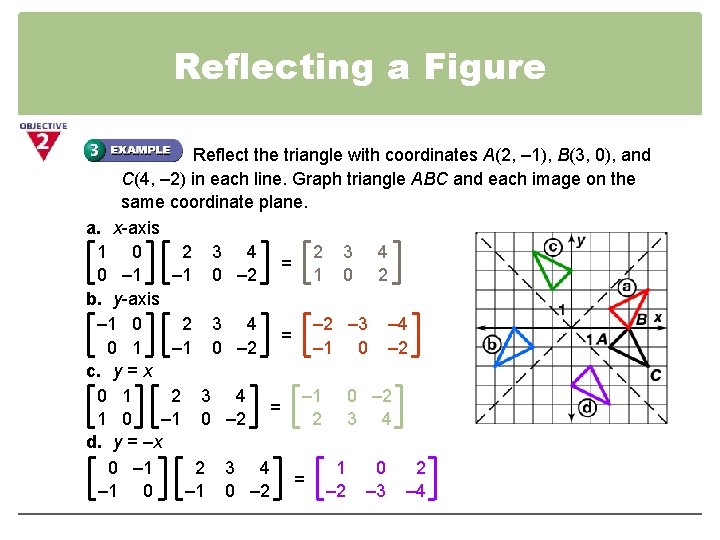 Reflecting a Figure

OBJECTIVE 2

3 EXAMPLE Reflect the triangle with coordinates A(2, –1), B(3, 0), and C(4, –2) in each line. Graph triangle ABC and each image on the same coordinate plane.

a. x-axis

$\begin{bmatrix} 1 & 0 \\ 0 & -1 \end{bmatrix} \begin{bmatrix} 2 & 3 & 4 \\ -1 & 0 & -2 \end{bmatrix} = \begin{bmatrix} 2 & 3 & 4 \\ 1 & 0 & 2 \end{bmatrix}$

b. y-axis

$\begin{bmatrix} -1 & 0 \\ 0 & 1 \end{bmatrix} \begin{bmatrix} 2 & 3 & 4 \\ -1 & 0 & -2 \end{bmatrix} = \begin{bmatrix} -2 & -3 & -4 \\ -1 & 0 & -2 \end{bmatrix}$

c. y = x

$\begin{bmatrix} 0 & 1 \\ 1 & 0 \end{bmatrix} \begin{bmatrix} 2 & 3 & 4 \\ -1 & 0 & -2 \end{bmatrix} = \begin{bmatrix} -1 & 0 & -2 \\ 2 & 3 & 4 \end{bmatrix}$

d. y = –x

$\begin{bmatrix} 0 & -1 \\ -1 & 0 \end{bmatrix} \begin{bmatrix} 2 & 3 & 4 \\ -1 & 0 & -2 \end{bmatrix} = \begin{bmatrix} 1 & 0 & 2 \\ -2 & -3 & -4 \end{bmatrix}$

c
y
a
1
B
x
b
1 A
C
d